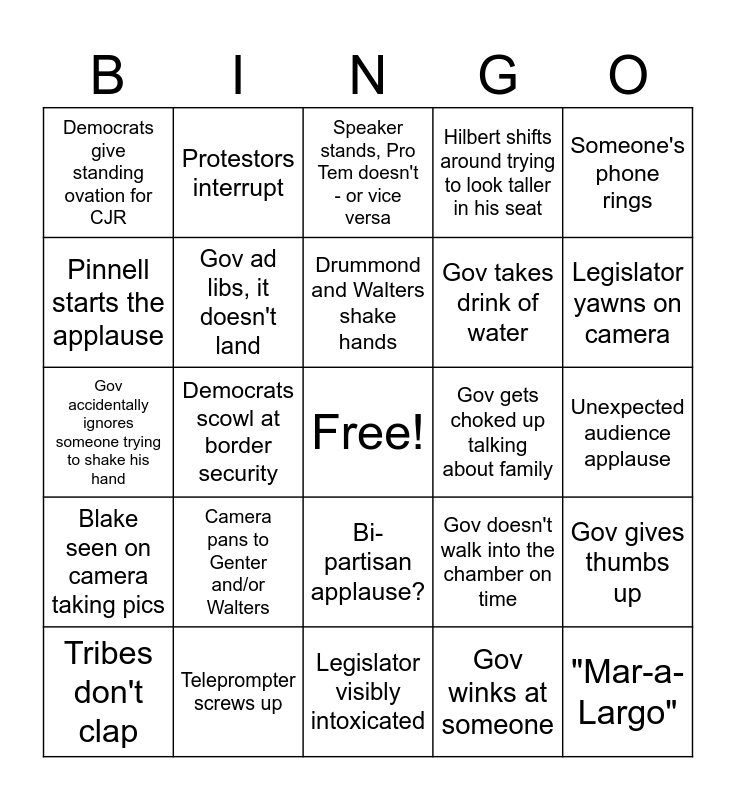 | B | I | N | G | O |
|---|---|---|---|---|
| Democrats give standing ovation for CJR | Protestors interrupt | Speaker stands, Pro Tem doesn't - or vice versa | Hilbert shifts around trying to look taller in his seat | Someone's phone rings |
| Pinnell starts the applause | Gov ad libs, it doesn't land | Drummond and Walters shake hands | Gov takes drink of water | Legislator yawns on camera |
| Gov accidentally ignores someone trying to shake his hand | Democrats scowl at border security | Free! | Gov gets choked up talking about family | Unexpected audience applause |
| Blake seen on camera taking pics | Camera pans to Genter and/or Walters | Bi-partisan applause? | Gov doesn't walk into the chamber on time | Gov gives thumbs up |
| Tribes don't clap | Teleprompter screws up | Legislator visibly intoxicated | Gov winks at someone | "Mar-a-Largo" |